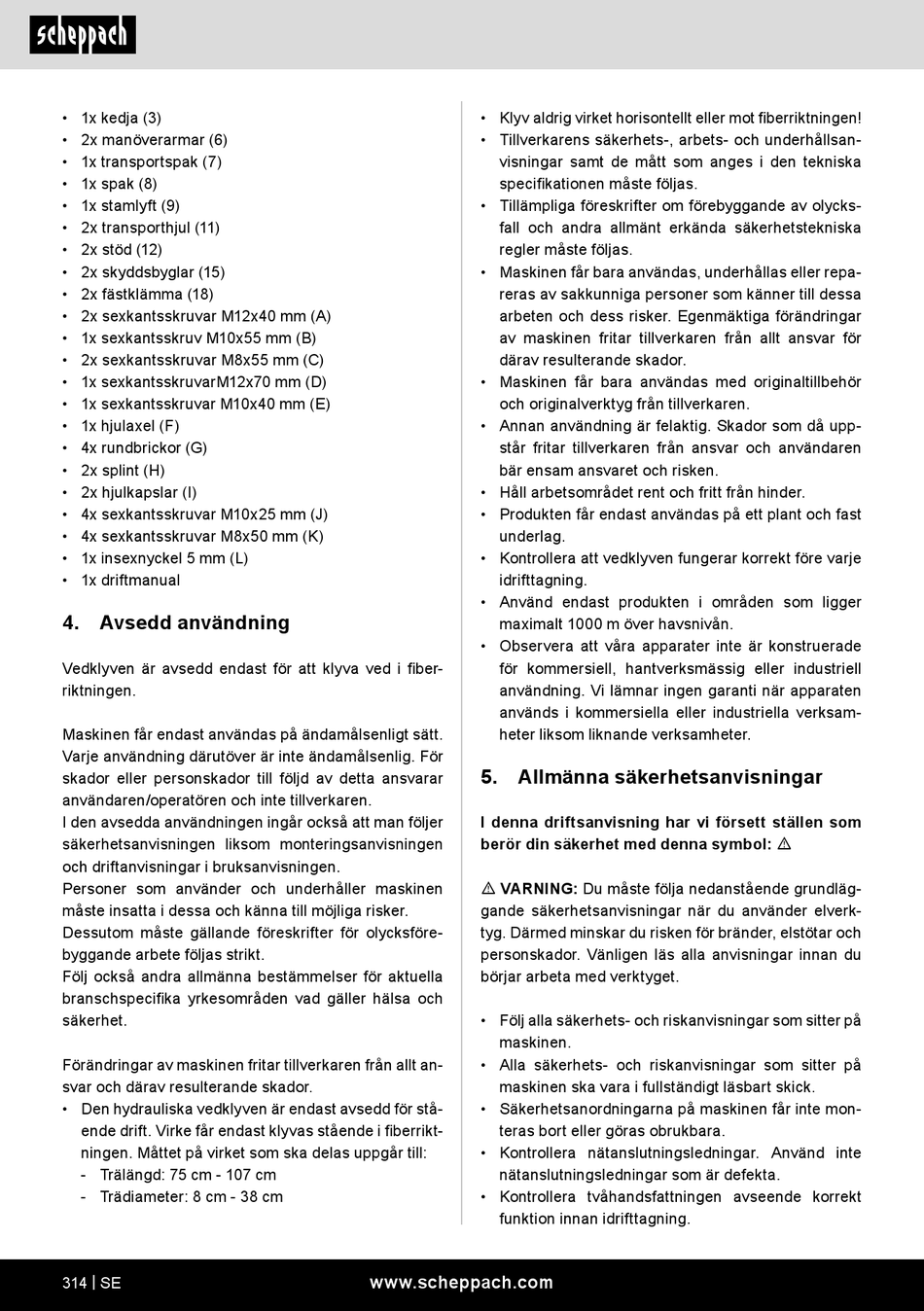 scheppach

• 1x kedja (3)
• 2x manöverarmar (6)
• 1x transportspak (7)
• 1x spak (8)
• 1x stamlyft (9)
• 2x transporthjul (11)
• 2x stöd (12)
• 2x skyddsbyglar (15)
• 2x fästklämma (18)
• 2x sexkantsskruvar M12x40 mm (A)
• 1x sexkantsskruv M10x55 mm (B)
• 2x sexkantsskruvar M8x55 mm (C)
• 1x sexkantsskruvarM12x70 mm (D)
• 1x sexkantsskruvar M10x40 mm (E)
• 1x hjulaxel (F)
• 4x rundbrickor (G)
• 2x splint (H)
• 2x hjulkapslar (I)
• 4x sexkantsskruvar M10x25 mm (J)
• 4x sexkantsskruvar M8x50 mm (K)
• 1x insexnyckel 5 mm (L)
• 1x driftmanual

4. Avsedd användning

Vedklyven är avsedd endast för att klyva ved i fiberriktningen.

Maskinen får endast användas på ändamålsenligt sätt. Varje användning därutöver är inte ändamålsenlig. För skador eller personskador till följd av detta ansvarar användaren/operatören och inte tillverkaren.
I den avsedda användningen ingår också att man följer säkerhetsanvisningen liksom monteringsanvisningen och driftanvisningar i bruksanvisningen.
Personer som använder och underhåller maskinen måste insatta i dessa och känna till möjliga risker.
Dessutom måste gällande föreskrifter för olycksförebyggande arbete följas strikt.
Följ också andra allmänna bestämmelser för aktuella branschspecifika yrkesområden vad gäller hälsa och säkerhet.

Förändringar av maskinen fritar tillverkaren från allt ansvar och därav resulterande skador.
• Den hydrauliska vedklyven är endast avsedd för stående drift. Virke får endast klyvas stående i fiberriktningen. Måttet på virket som ska delas uppgår till:
- Trälängd: 75 cm - 107 cm
- Trädiameter: 8 cm - 38 cm

• Klyv aldrig virket horisontellt eller mot fiberriktningen!
• Tillverkarens säkerhets-, arbets- och underhållsanvisningar samt de mått som anges i den tekniska specifikationen måste följas.
• Tillämpliga föreskrifter om förebyggande av olycksfall och andra allmänt erkända säkerhetstekniska regler måste följas.
• Maskinen får bara användas, underhållas eller repareras av sakkunniga personer som känner till dessa arbeten och dess risker. Egenmäktiga förändringar av maskinen fritar tillverkaren från allt ansvar för därav resulterande skador.
• Maskinen får bara användas med originaltillbehör och originalverktyg från tillverkaren.
• Annan användning är felaktig. Skador som då uppstår fritar tillverkaren från ansvar och användaren bär ensam ansvaret och risken.
• Håll arbetsområdet rent och fritt från hinder.
• Produkten får endast användas på ett plant och fast underlag.
• Kontrollera att vedklyven fungerar korrekt före varje idrifttagning.
• Använd endast produkten i områden som ligger maximalt 1000 m över havsnivån.
• Observera att våra apparater inte är konstruerade för kommersiell, hantverksmässig eller industriell användning. Vi lämnar ingen garanti när apparaten används i kommersiella eller industriella verksamheter liksom liknande verksamheter.

5. Allmänna säkerhetsanvisningar

I denna driftsanvisning har vi försett ställen som berör din säkerhet med denna symbol: ⚠

⚠ VARNING: Du måste följa nedanstående grundläggande säkerhetsanvisningar när du använder elverktyg. Därmed minskar du risken för bränder, elstötar och personskador. Vänligen läs alla anvisningar innan du börjar arbeta med verktyget.

• Följ alla säkerhets- och riskanvisningar som sitter på maskinen.
• Alla säkerhets- och riskanvisningar som sitter på maskinen ska vara i fullständigt läsbart skick.
• Säkerhetsanordningarna på maskinen får inte monteras bort eller göras obrukbara.
• Kontrollera nätanslutningsledningar. Använd inte nätanslutningsledningar som är defekta.
• Kontrollera tvåhandsfattningen avseende korrekt funktion innan idrifttagning.

314 | SE www.scheppach.com